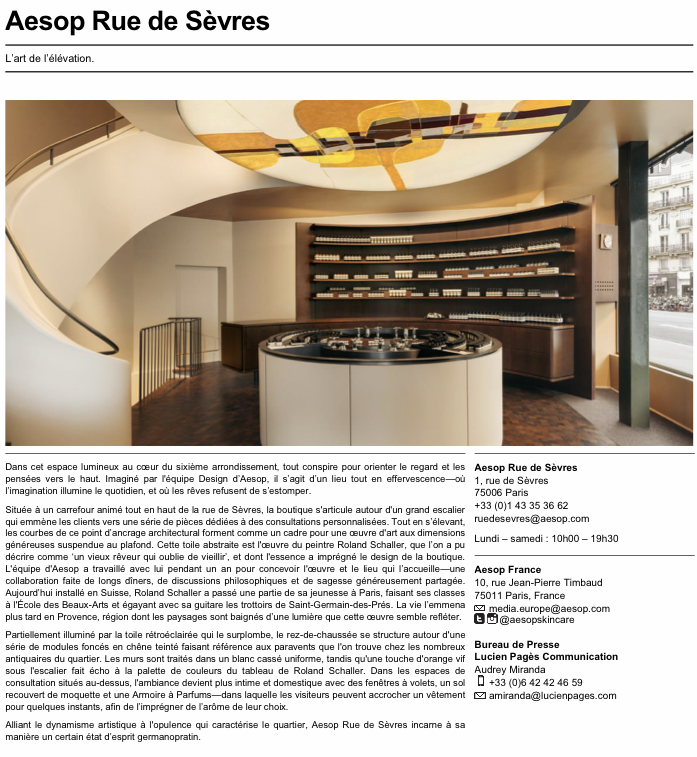 Aesop Rue de Sèvres

L'art de l'élévation.

Dans cet espace lumineux au cœur du sixième arrondissement, tout conspire pour orienter le regard et les pensées vers le haut. Imaginé par l'équipe Design d'Aesop, il s'agit d'un lieu tout en effervescence—où l'imagination illumine le quotidien, et où les rêves refusent de s'estomper.

Située à un carrefour animé tout en haut de la rue de Sèvres, la boutique s'articule autour d'un grand escalier qui emmène les clients vers une série de pièces dédiées à des consultations personnalisées. Tout en s'élevant, les courbes de ce point d'ancrage architectural forment comme un cadre pour une œuvre d'art aux dimensions généreuses suspendue au plafond. Cette toile abstraite est l'œuvre du peintre Roland Schaller, que l'on a pu décrire comme 'un vieux rêveur qui oublie de vieillir', et dont l'essence a imprégné le design de la boutique. L'équipe d'Aesop a travaillé avec lui pendant un an pour concevoir l'œuvre et le lieu qui l'accueille—une collaboration faite de longs dîners, de discussions philosophiques et de sagesse généreusement partagée. Aujourd'hui installé en Suisse, Roland Schaller a passé une partie de sa jeunesse à Paris, faisant ses classes à l'École des Beaux-Arts et égayant avec sa guitare les trottoirs de Saint-Germain-des-Prés. La vie l'emmena plus tard en Provence, région dont les paysages sont baignés d'une lumière que cette œuvre semble refléter.

Partiellement illuminé par la toile rétroéclairée qui le surplombe, le rez-de-chaussée se structure autour d'une série de modules foncés en chêne teinté faisant référence aux paravents que l'on trouve chez les nombreux antiquaires du quartier. Les murs sont traités dans un blanc cassé uniforme, tandis qu'une touche d'orange vif sous l'escalier fait écho à la palette de couleurs du tableau de Roland Schaller. Dans les espaces de consultation situés au-dessus, l'ambiance devient plus intime et domestique avec des fenêtres à volets, un sol recouvert de moquette et une Armoire à Parfums—dans laquelle les visiteurs peuvent accrocher un vêtement pour quelques instants, afin de l'imprégner de l'arôme de leur choix.

Alliant le dynamisme artistique à l'opulence qui caractérise le quartier, Aesop Rue de Sèvres incarne à sa manière un certain état d'esprit germanopratin.

Aesop Rue de Sèvres
1, rue de Sèvres
75006 Paris
+33 (0)1 43 35 36 62
ruedesevres@aesop.com

Lundi – samedi : 10h00 – 19h30

Aesop France
10, rue Jean-Pierre Timbaud
75011 Paris, France
media.europe@aesop.com
@aesopskincare

Bureau de Presse
Lucien Pagès Communication
Audrey Miranda
+33 (0)6 42 42 46 59
amiranda@lucienpages.com